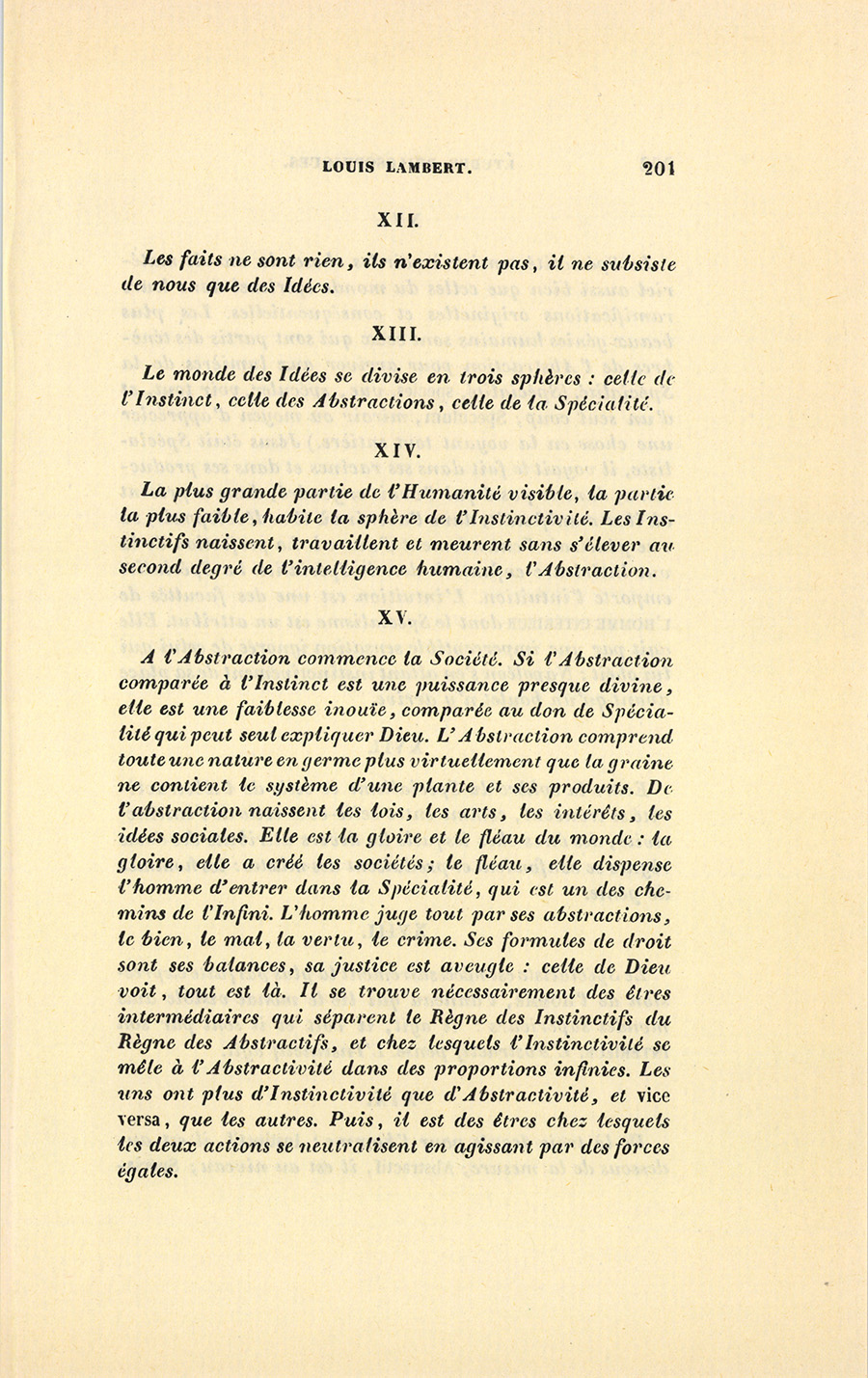 LOUIS LAMBERT. 201

XII.

Les faits ne sont rien, ils n'existent pas, il ne subsiste de nous que des Idées.

XIII.

Le monde des Idées se divise en trois sphères : celle de l'Instinct, celle des Abstractions, celle de la Spécialité.

XIV.

La plus grande partie de l'Humanité visible, la partie la plus faible, habite la sphère de l'Instinctivité. Les Instinctifs naissent, travaillent et meurent sans s'élever au second degré de l'intelligence humaine, l'Abstraction.

XV.

A l'Abstraction commence la Société. Si l'Abstraction comparée à l'Instinct est une puissance presque divine, elle est une faiblesse inouïe, comparée au don de Spécialité qui peut seul expliquer Dieu. L'Abstraction comprend toute une nature en germe plus virtuellement que la graine ne contient le système d'une plante et ses produits. De l'abstraction naissent les lois, les arts, les intérêts, les idées sociales. Elle est la gloire et le fléau du monde : la gloire, elle a créé les sociétés; le fléau, elle dispense l'homme d'entrer dans la Spécialité, qui est un des chemins de l'Infini. L'homme juge tout par ses abstractions, le bien, le mal, la vertu, le crime. Ses formules de droit sont ses balances, sa justice est aveugle : celle de Dieu voit, tout est là. Il se trouve nécessairement des êtres intermédiaires qui séparent le Règne des Instinctifs du Règne des Abstractifs, et chez lesquels l'Instinctivité se mêle à l'Abstractivité dans des proportions infinies. Les uns ont plus d'Instinctivité que d'Abstractivité, et vice versa, que les autres. Puis, il est des êtres chez lesquels les deux actions se neutralisent en agissant par des forces égales.